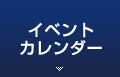 イベント
カレンダー